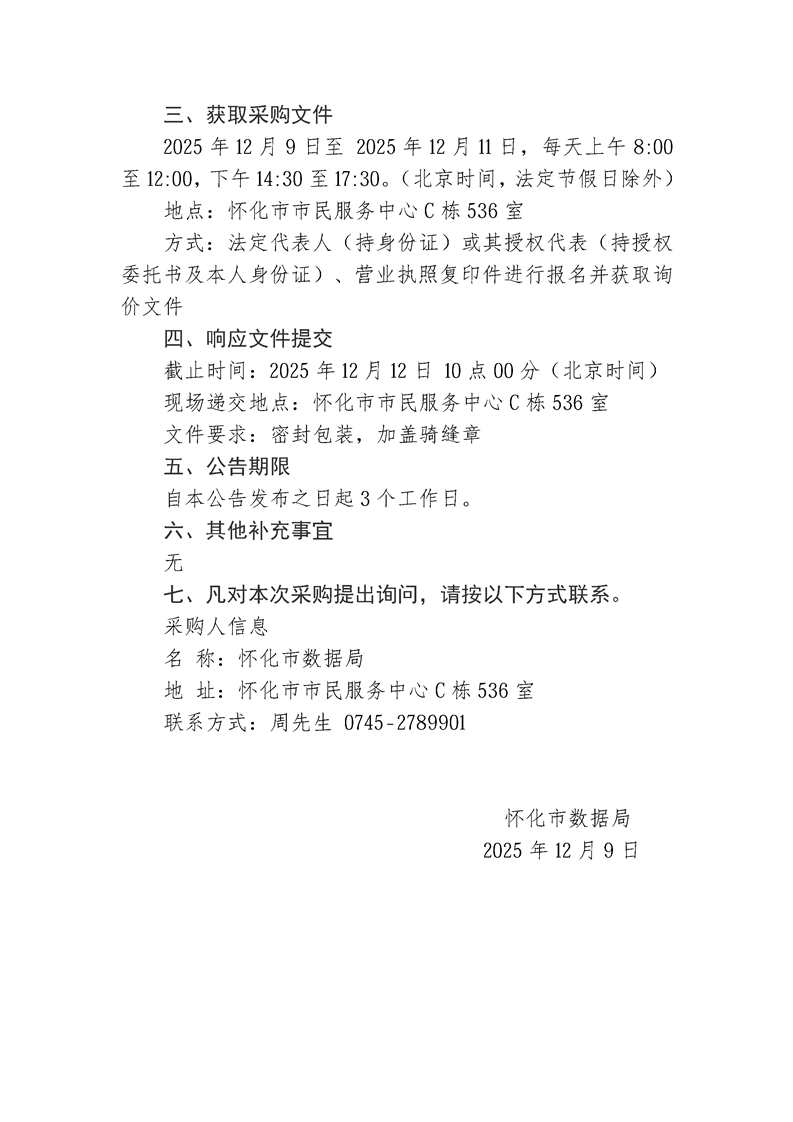 三、获取采购文件

2025 年 12 月 9 日至 2025 年 12 月 11 日，每天上午 8:00 至 12:00，下午 14:30 至 17:30。（北京时间，法定节假日除外）

地点：怀化市市民服务中心 C 栋 536 室

方式：法定代表人（持身份证）或其授权代表（持授权委托书及本人身份证）、营业执照复印件进行报名并获取询价文件

四、响应文件提交

截止时间：2025 年 12 月 12 日 10 点 00 分（北京时间）

现场递交地点：怀化市市民服务中心 C 栋 536 室

文件要求：密封包装，加盖骑缝章

五、公告期限

自本公告发布之日起 3 个工作日。

六、其他补充事宜

无

七、凡对本次采购提出询问，请按以下方式联系。

采购人信息

名 称：怀化市数据局

地 址：怀化市市民服务中心 C 栋 536 室

联系方式：周先生 0745-2789901

怀化市数据局

2025 年 12 月 9 日